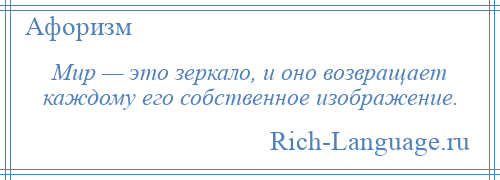 Афоризм

Мир — это зеркало, и оно возвращает каждому его собственное изображение.

Rich-Language.ru